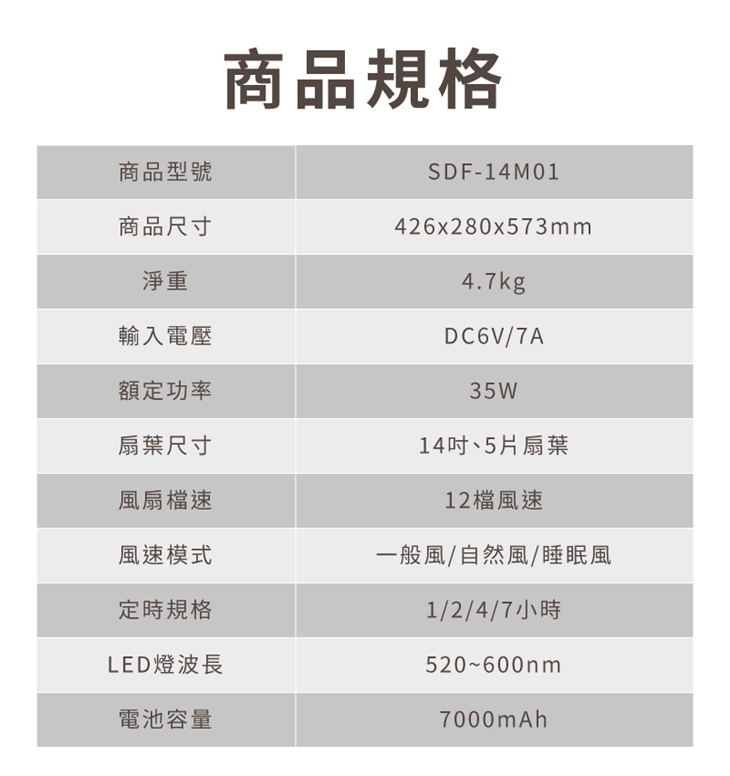 商品規格

| 商品型號 | SDF-14M01 |
|---|---|
| 商品尺寸 | 426x280x573mm |
| 淨重 | 4.7kg |
| 輸入電壓 | DC6V/7A |
| 額定功率 | 35W |
| 扇葉尺寸 | 14吋、5片扇葉 |
| 風扇檔速 | 12檔風速 |
| 風速模式 | 一般風/自然風/睡眠風 |
| 定時規格 | 1/2/4/7小時 |
| LED燈波長 | 520~600nm |
| 電池容量 | 7000mAh |